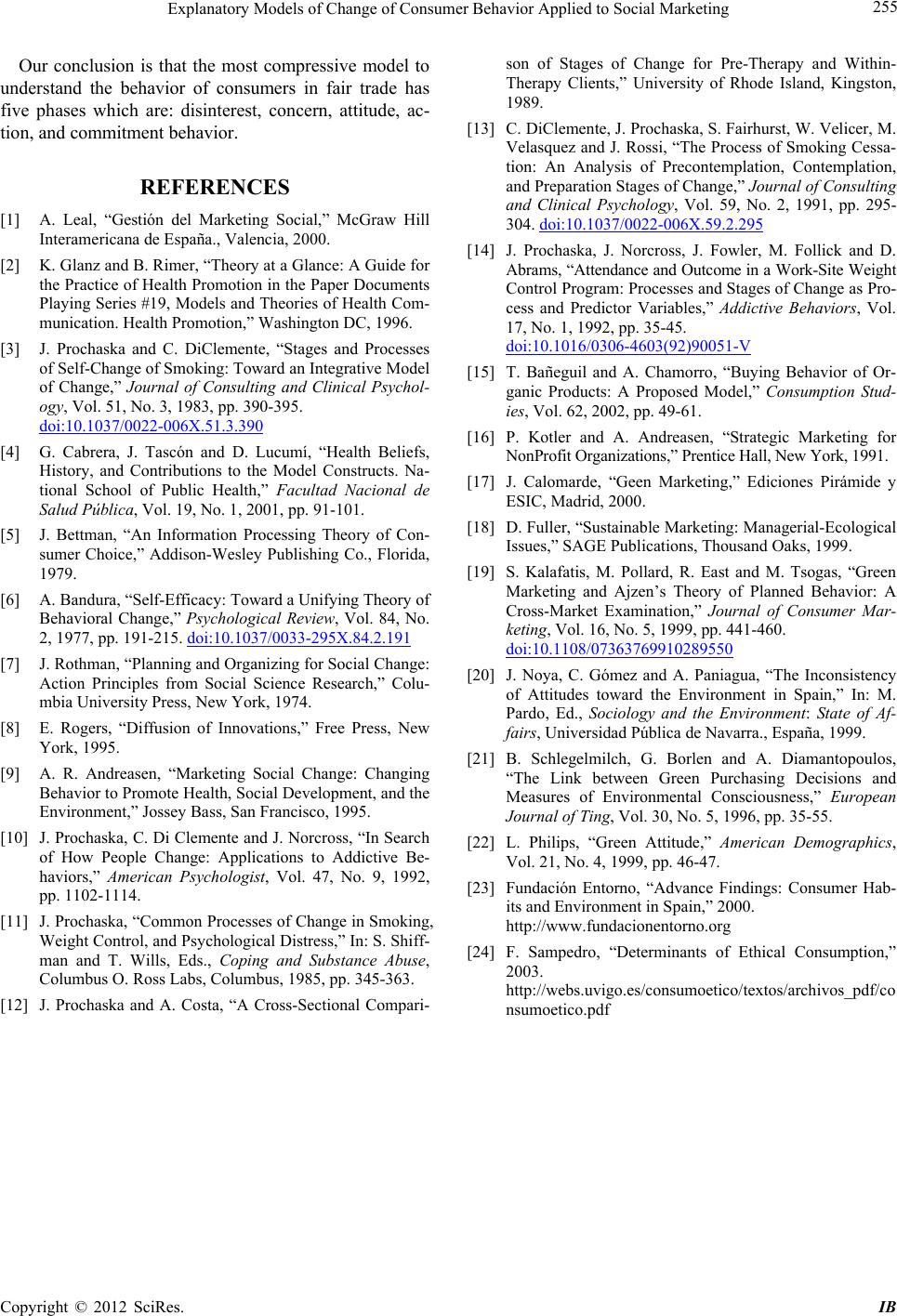 Explanatory Models of Change of Consumer Behavior Applied to Social Marketing 255

Our conclusion is that the most compressive model to understand the behavior of consumers in fair trade has five phases which are: disinterest, concern, attitude, action, and commitment behavior.

REFERENCES

[1] A. Leal, “Gestión del Marketing Social,” McGraw Hill Interamericana de España., Valencia, 2000.

[2] K. Glanz and B. Rimer, “Theory at a Glance: A Guide for the Practice of Health Promotion in the Paper Documents Playing Series #19, Models and Theories of Health Communication. Health Promotion,” Washington DC, 1996.

[3] J. Prochaska and C. DiClemente, “Stages and Processes of Self-Change of Smoking: Toward an Integrative Model of Change,” Journal of Consulting and Clinical Psychology, Vol. 51, No. 3, 1983, pp. 390-395. doi:10.1037/0022-006X.51.3.390

[4] G. Cabrera, J. Tascón and D. Lucumí, “Health Beliefs, History, and Contributions to the Model Constructs. National School of Public Health,” Facultad Nacional de Salud Pública, Vol. 19, No. 1, 2001, pp. 91-101.

[5] J. Bettman, “An Information Processing Theory of Consumer Choice,” Addison-Wesley Publishing Co., Florida, 1979.

[6] A. Bandura, “Self-Efficacy: Toward a Unifying Theory of Behavioral Change,” Psychological Review, Vol. 84, No. 2, 1977, pp. 191-215. doi:10.1037/0033-295X.84.2.191

[7] J. Rothman, “Planning and Organizing for Social Change: Action Principles from Social Science Research,” Columbia University Press, New York, 1974.

[8] E. Rogers, “Diffusion of Innovations,” Free Press, New York, 1995.

[9] A. R. Andreasen, “Marketing Social Change: Changing Behavior to Promote Health, Social Development, and the Environment,” Jossey Bass, San Francisco, 1995.

[10] J. Prochaska, C. Di Clemente and J. Norcross, “In Search of How People Change: Applications to Addictive Behaviors,” American Psychologist, Vol. 47, No. 9, 1992, pp. 1102-1114.

[11] J. Prochaska, “Common Processes of Change in Smoking, Weight Control, and Psychological Distress,” In: S. Shiffman and T. Wills, Eds., Coping and Substance Abuse, Columbus O. Ross Labs, Columbus, 1985, pp. 345-363.

[12] J. Prochaska and A. Costa, “A Cross-Sectional Comparison of Stages of Change for Pre-Therapy and Within-Therapy Clients,” University of Rhode Island, Kingston, 1989.

[13] C. DiClemente, J. Prochaska, S. Fairhurst, W. Velicer, M. Velasquez and J. Rossi, “The Process of Smoking Cessation: An Analysis of Precontemplation, Contemplation, and Preparation Stages of Change,” Journal of Consulting and Clinical Psychology, Vol. 59, No. 2, 1991, pp. 295-304. doi:10.1037/0022-006X.59.2.295

[14] J. Prochaska, J. Norcross, J. Fowler, M. Follick and D. Abrams, “Attendance and Outcome in a Work-Site Weight Control Program: Processes and Stages of Change as Process and Predictor Variables,” Addictive Behaviors, Vol. 17, No. 1, 1992, pp. 35-45. doi:10.1016/0306-4603(92)90051-V

[15] T. Bañeguil and A. Chamorro, “Buying Behavior of Organic Products: A Proposed Model,” Consumption Studies, Vol. 62, 2002, pp. 49-61.

[16] P. Kotler and A. Andreasen, “Strategic Marketing for NonProfit Organizations,” Prentice Hall, New York, 1991.

[17] J. Calomarde, “Geen Marketing,” Ediciones Pirámide y ESIC, Madrid, 2000.

[18] D. Fuller, “Sustainable Marketing: Managerial-Ecological Issues,” SAGE Publications, Thousand Oaks, 1999.

[19] S. Kalafatis, M. Pollard, R. East and M. Tsogas, “Green Marketing and Ajzen’s Theory of Planned Behavior: A Cross-Market Examination,” Journal of Consumer Marketing, Vol. 16, No. 5, 1999, pp. 441-460. doi:10.1108/07363769910289550

[20] J. Noya, C. Gómez and A. Paniagua, “The Inconsistency of Attitudes toward the Environment in Spain,” In: M. Pardo, Ed., Sociology and the Environment: State of Affairs, Universidad Pública de Navarra., España, 1999.

[21] B. Schlegelmilch, G. Borlen and A. Diamantopoulos, “The Link between Green Purchasing Decisions and Measures of Environmental Consciousness,” European Journal of Ting, Vol. 30, No. 5, 1996, pp. 35-55.

[22] L. Philips, “Green Attitude,” American Demographics, Vol. 21, No. 4, 1999, pp. 46-47.

[23] Fundación Entorno, “Advance Findings: Consumer Habits and Environment in Spain,” 2000. http://www.fundacionentorno.org

[24] F. Sampedro, “Determinants of Ethical Consumption,” 2003. http://webs.uvigo.es/consumoetico/textos/archivos_pdf/consumoetico.pdf

Copyright © 2012 SciRes. IB